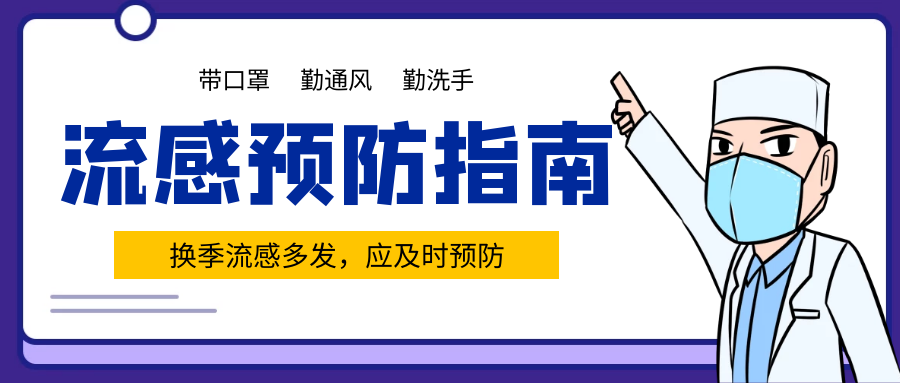 带口罩　勤通风　勤洗手

流感预防指南

换季流感多发，应及时预防